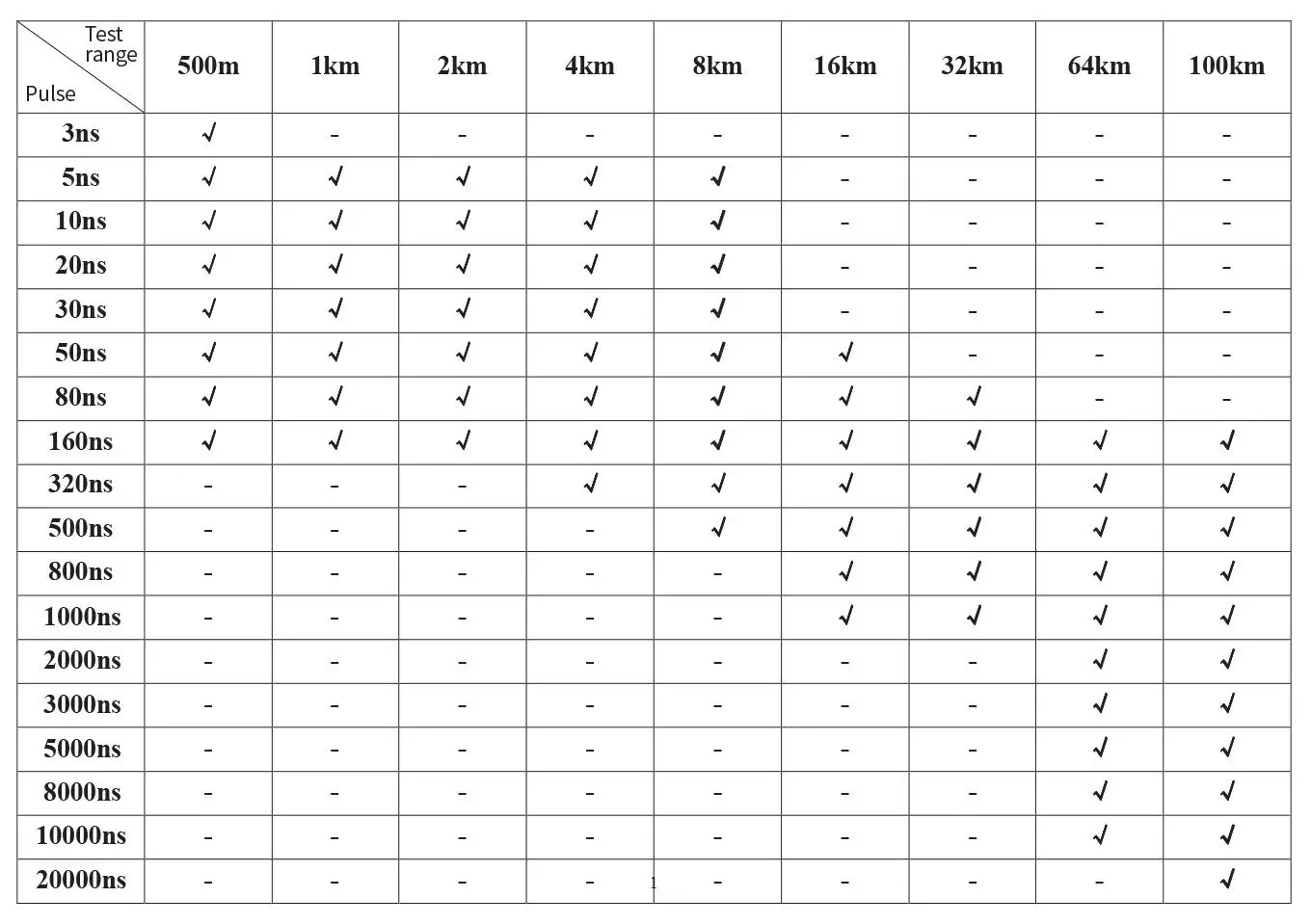 | Test range / Pulse | 500m | 1km | 2km | 4km | 8km | 16km | 32km | 64km | 100km |
|---|---|---|---|---|---|---|---|---|---|
| 3ns | √ | - | - | - | - | - | - | - | - |
| 5ns | √ | √ | √ | √ | √ | - | - | - | - |
| 10ns | √ | √ | √ | √ | √ | - | - | - | - |
| 20ns | √ | √ | √ | √ | √ | - | - | - | - |
| 30ns | √ | √ | √ | √ | √ | - | - | - | - |
| 50ns | √ | √ | √ | √ | √ | √ | - | - | - |
| 80ns | √ | √ | √ | √ | √ | √ | √ | - | - |
| 160ns | √ | √ | √ | √ | √ | √ | √ | √ | √ |
| 320ns | - | - | - | √ | √ | √ | √ | √ | √ |
| 500ns | - | - | - | - | √ | √ | √ | √ | √ |
| 800ns | - | - | - | - | - | √ | √ | √ | √ |
| 1000ns | - | - | - | - | - | √ | √ | √ | √ |
| 2000ns | - | - | - | - | - | - | - | √ | √ |
| 3000ns | - | - | - | - | - | - | - | √ | √ |
| 5000ns | - | - | - | - | - | - | - | √ | √ |
| 8000ns | - | - | - | - | - | - | - | √ | √ |
| 10000ns | - | - | - | - | - | - | - | √ | √ |
| 20000ns | - | - | - | - | - | - | - | - | √ |

1